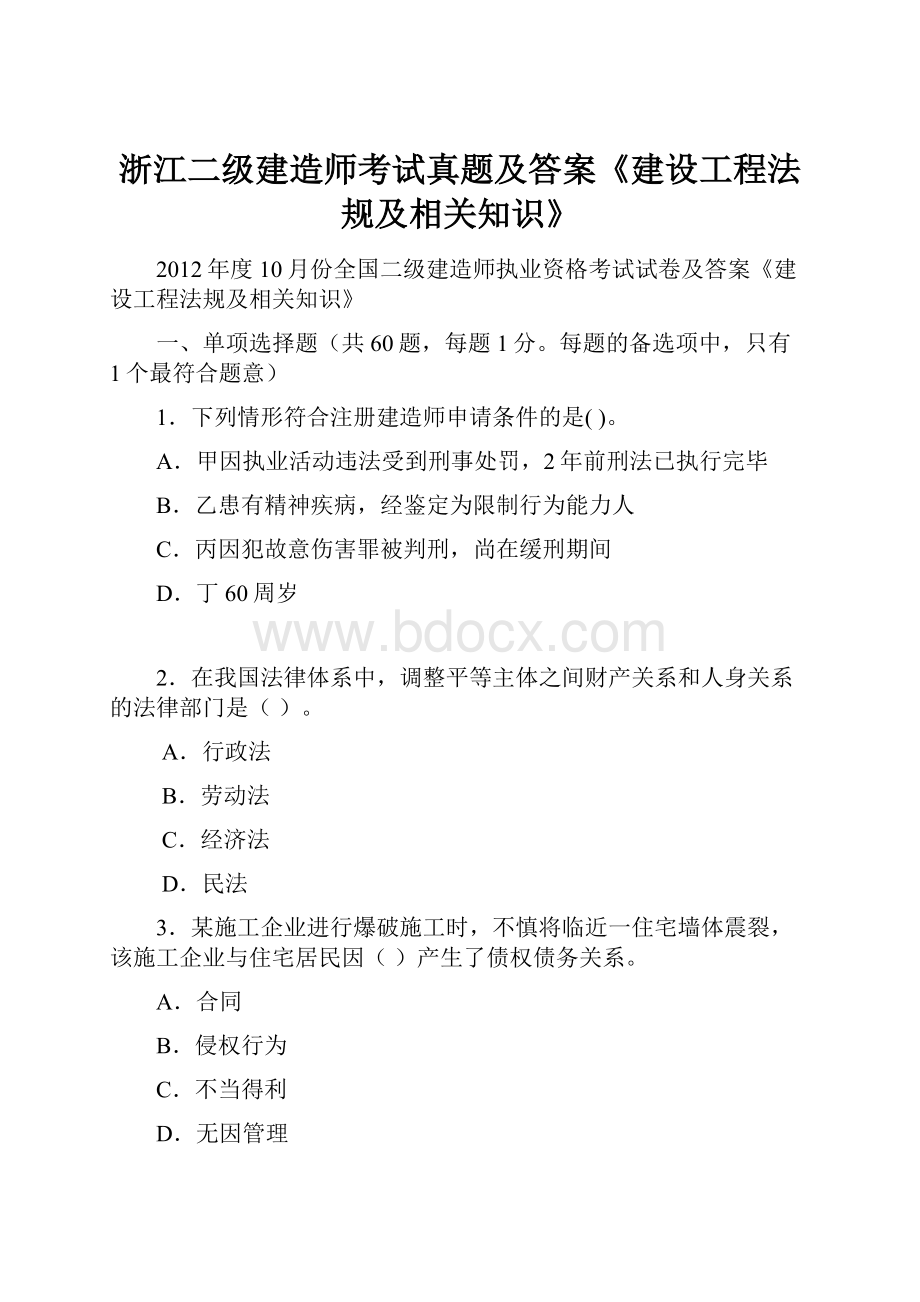 浙江二级建造师考试真题及答案《建设工程法规及相关知识》

2012年度10月份全国二级建造师执业资格考试试卷及答案《建设工程法规及相关知识》

一、单项选择题（共60题，每题1分。每题的备选项中，只有1个最符合题意）

1．下列情形符合注册建造师申请条件的是( )。

A．甲因执业活动违法受到刑事处罚，2年前刑法已执行完毕

B．乙患有精神疾病，经鉴定为限制行为能力人

C．丙因犯故意伤害罪被判刑，尚在缓刑期间

D．丁60周岁

www.bdocx.com

2．在我国法律体系中，调整平等主体之间财产关系和人身关系的法律部门是（ ）。

A．行政法

B．劳动法

C．经济法

D．民法

3．某施工企业进行爆破施工时，不慎将临近一住宅墙体震裂，该施工企业与住宅居民因（ ）产生了债权债务关系。

A．合同

B．侵权行为

C．不当得利

D．无因管理